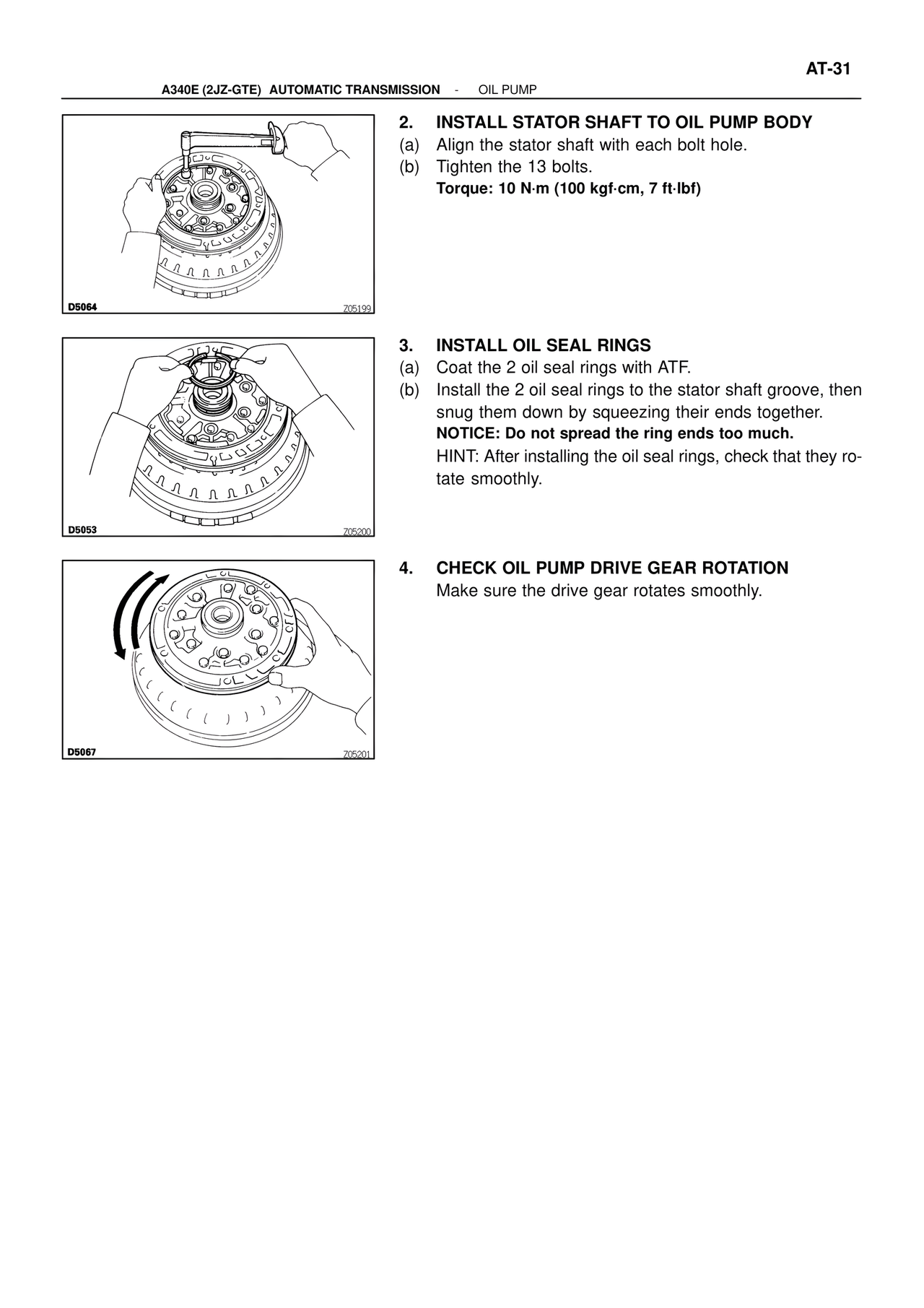 AT-31

A340E (2JZ-GTE) AUTOMATIC TRANSMISSION - OIL PUMP

D5064 Z05199

2. INSTALL STATOR SHAFT TO OIL PUMP BODY
(a) Align the stator shaft with each bolt hole.
(b) Tighten the 13 bolts.
Torque: 10 N·m (100 kgf·cm, 7 ft·lbf)

D5053 Z05200

3. INSTALL OIL SEAL RINGS
(a) Coat the 2 oil seal rings with ATF.
(b) Install the 2 oil seal rings to the stator shaft groove, then snug them down by squeezing their ends together.
NOTICE: Do not spread the ring ends too much.
HINT: After installing the oil seal rings, check that they rotate smoothly.

D5067 Z05201

4. CHECK OIL PUMP DRIVE GEAR ROTATION
Make sure the drive gear rotates smoothly.